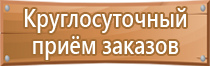 Круглосуточный приём заказов